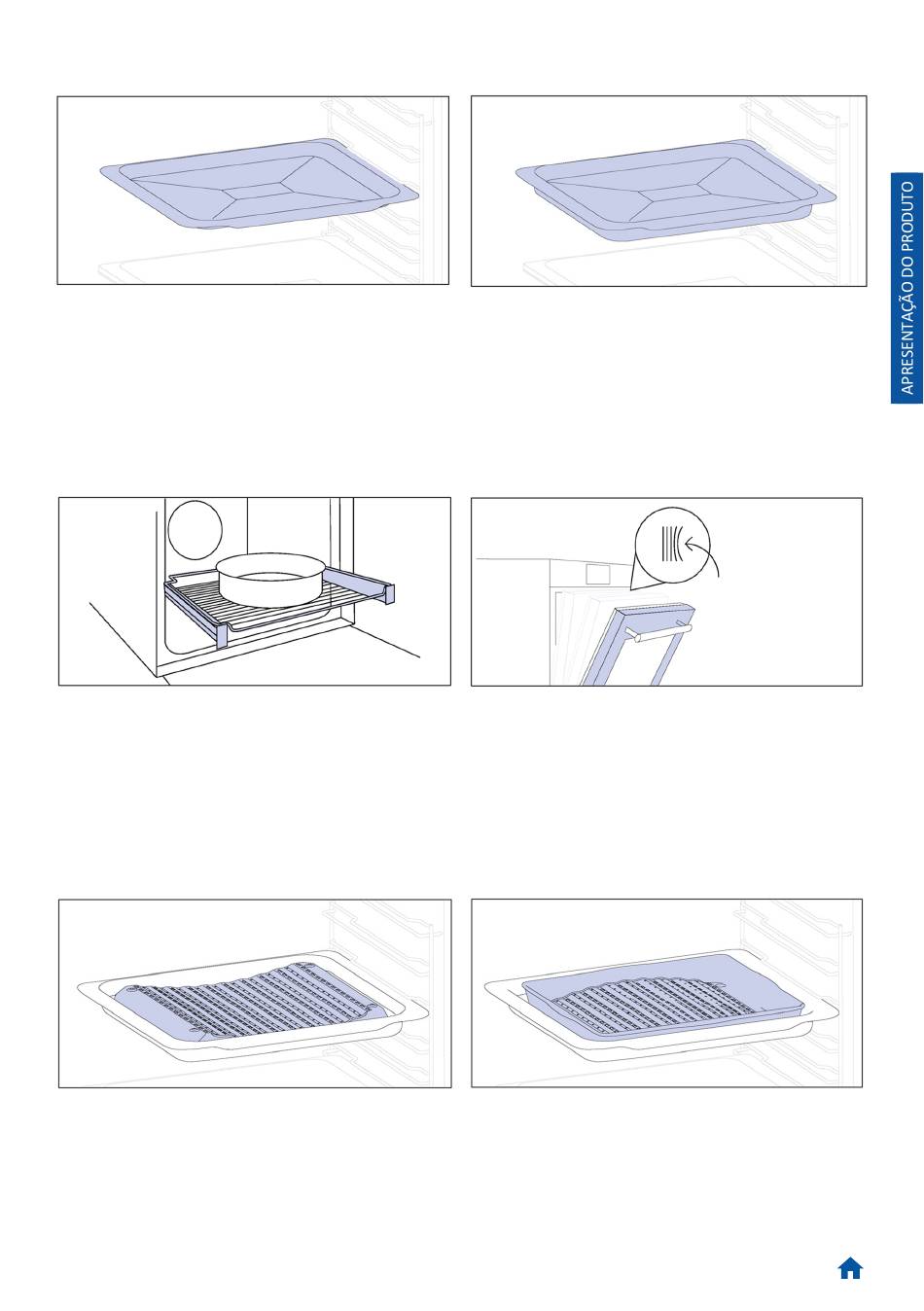 APRESENTAÇÃO DO PRODUTO